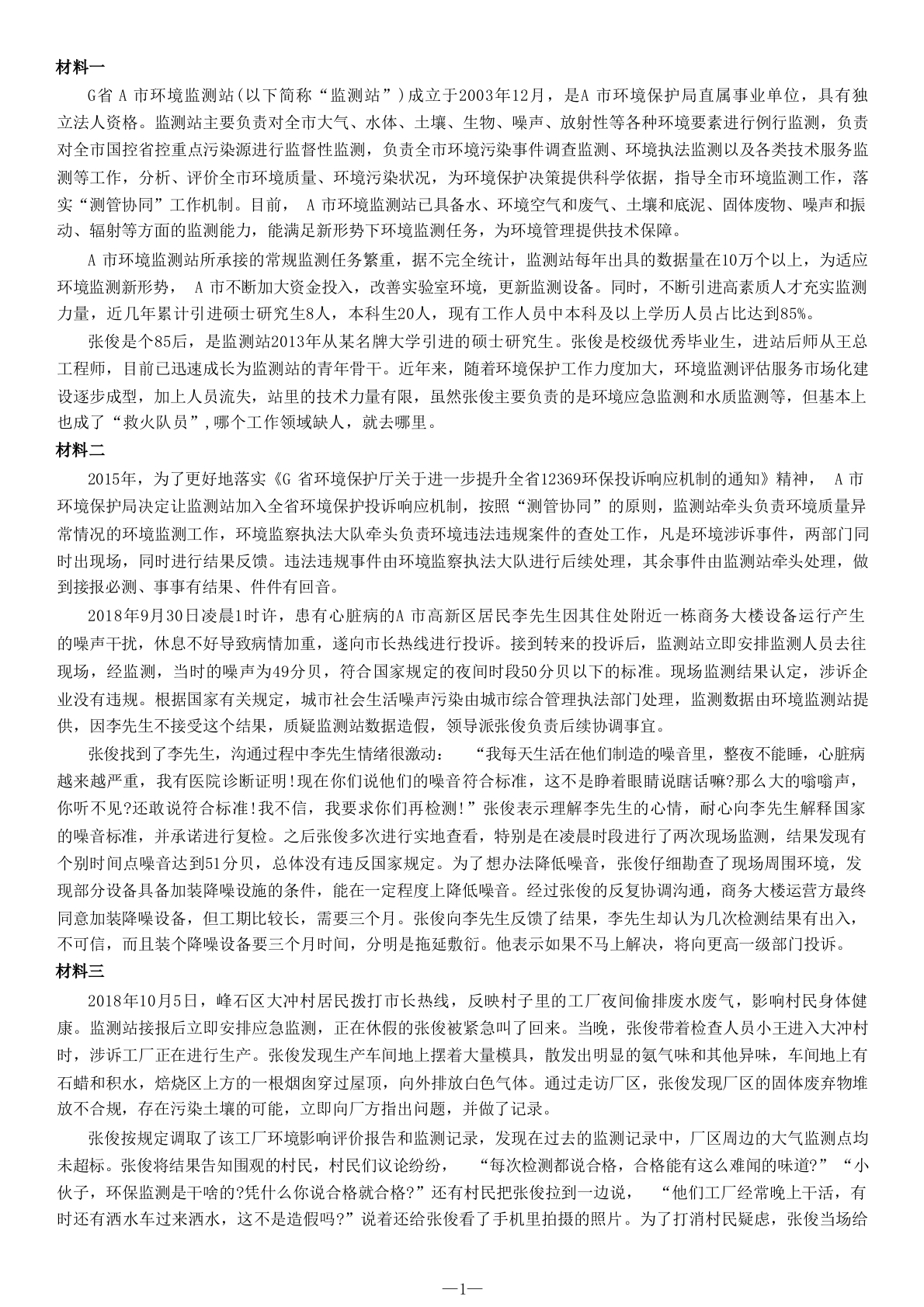 材料一

G省 A 市环境监测站(以下简称“监测站”)成立于2003年12月，是A 市环境保护局直属事业单位，具有独立法人资格。监测站主要负责对全市大气、水体、土壤、生物、噪声、放射性等各种环境要素进行例行监测，负责对全市国控省控重点污染源进行监督性监测，负责全市环境污染事件调查监测、环境执法监测以及各类技术服务监测等工作，分析、评价全市环境质量、环境污染状况，为环境保护决策提供科学依据，指导全市环境监测工作，落实“测管协同”工作机制。目前， A 市环境监测站已具备水、环境空气和废气、土壤和底泥、固体废物、噪声和振动、辐射等方面的监测能力，能满足新形势下环境监测任务，为环境管理提供技术保障。

A 市环境监测站所承接的常规监测任务繁重，据不完全统计，监测站每年出具的数据量在10万个以上，为适应环境监测新形势， A 市不断加大资金投入，改善实验室环境，更新监测设备。同时，不断引进高素质人才充实监测力量，近几年累计引进硕士研究生8人，本科生20人，现有工作人员中本科及以上学历人员占比达到85%。

张俊是个85后，是监测站2013年从某名牌大学引进的硕士研究生。张俊是校级优秀毕业生，进站后师从王总工程师，目前已迅速成长为监测站的青年骨干。近年来，随着环境保护工作力度加大，环境监测评估服务市场化建设逐步成型，加上人员流失，站里的技术力量有限，虽然张俊主要负责的是环境应急监测和水质监测等，但基本上也成了“救火队员”,哪个工作领域缺人，就去哪里。

材料二

2015年，为了更好地落实《G 省环境保护厅关于进一步提升全省12369环保投诉响应机制的通知》精神， A 市环境保护局决定让监测站加入全省环境保护投诉响应机制，按照“测管协同”的原则，监测站牵头负责环境质量异常情况的环境监测工作，环境监察执法大队牵头负责环境违法违规案件的查处工作，凡是环境涉诉事件，两部门同时出现场，同时进行结果反馈。违法违规事件由环境监察执法大队进行后续处理，其余事件由监测站牵头处理，做到接报必测、事事有结果、件件有回音。

2018年9月30日凌晨1时许，患有心脏病的A 市高新区居民李先生因其住处附近一栋商务大楼设备运行产生的噪声干扰，休息不好导致病情加重，遂向市长热线进行投诉。接到转来的投诉后，监测站立即安排监测人员去往现场，经监测，当时的噪声为49分贝，符合国家规定的夜间时段50分贝以下的标准。现场监测结果认定，涉诉企业没有违规。根据国家有关规定，城市社会生活噪声污染由城市综合管理执法部门处理，监测数据由环境监测站提供，因李先生不接受这个结果，质疑监测站数据造假，领导派张俊负责后续协调事宜。

张俊找到了李先生，沟通过程中李先生情绪很激动： “我每天生活在他们制造的噪音里，整夜不能睡，心脏病越来越严重，我有医院诊断证明!现在你们说他们的噪音符合标准，这不是睁着眼睛说瞎话嘛?那么大的嗡嗡声，你听不见?还敢说符合标准!我不信，我要求你们再检测!”张俊表示理解李先生的心情，耐心向李先生解释国家的噪音标准，并承诺进行复检。之后张俊多次进行实地查看，特别是在凌晨时段进行了两次现场监测，结果发现有个别时间点噪音达到51分贝，总体没有违反国家规定。为了想办法降低噪音，张俊仔细勘查了现场周围环境，发现部分设备具备加装降噪设施的条件，能在一定程度上降低噪音。经过张俊的反复协调沟通，商务大楼运营方最终同意加装降噪设备，但工期比较长，需要三个月。张俊向李先生反馈了结果，李先生却认为几次检测结果有出入，不可信，而且装个降噪设备要三个月时间，分明是拖延敷衍。他表示如果不马上解决，将向更高一级部门投诉。

材料三

2018年10月5日，峰石区大冲村居民拨打市长热线，反映村子里的工厂夜间偷排废水废气，影响村民身体健康。监测站接报后立即安排应急监测，正在休假的张俊被紧急叫了回来。当晚，张俊带着检查人员小王进入大冲村时，涉诉工厂正在进行生产。张俊发现生产车间地上摆着大量模具，散发出明显的氨气味和其他异味，车间地上有石蜡和积水，焙烧区上方的一根烟囱穿过屋顶，向外排放白色气体。通过走访厂区，张俊发现厂区的固体废弃物堆放不合规，存在污染土壤的可能，立即向厂方指出问题，并做了记录。

张俊按规定调取了该工厂环境影响评价报告和监测记录，发现在过去的监测记录中，厂区周边的大气监测点均未超标。张俊将结果告知围观的村民，村民们议论纷纷， “每次检测都说合格，合格能有这么难闻的味道?”“小伙子，环保监测是干啥的?凭什么你说合格就合格?”还有村民把张俊拉到一边说， “他们工厂经常晚上干活，有时还有洒水车过来洒水，这不是造假吗?”说着还给张俊看了手机里拍摄的照片。为了打消村民疑虑，张俊当场给

—1—